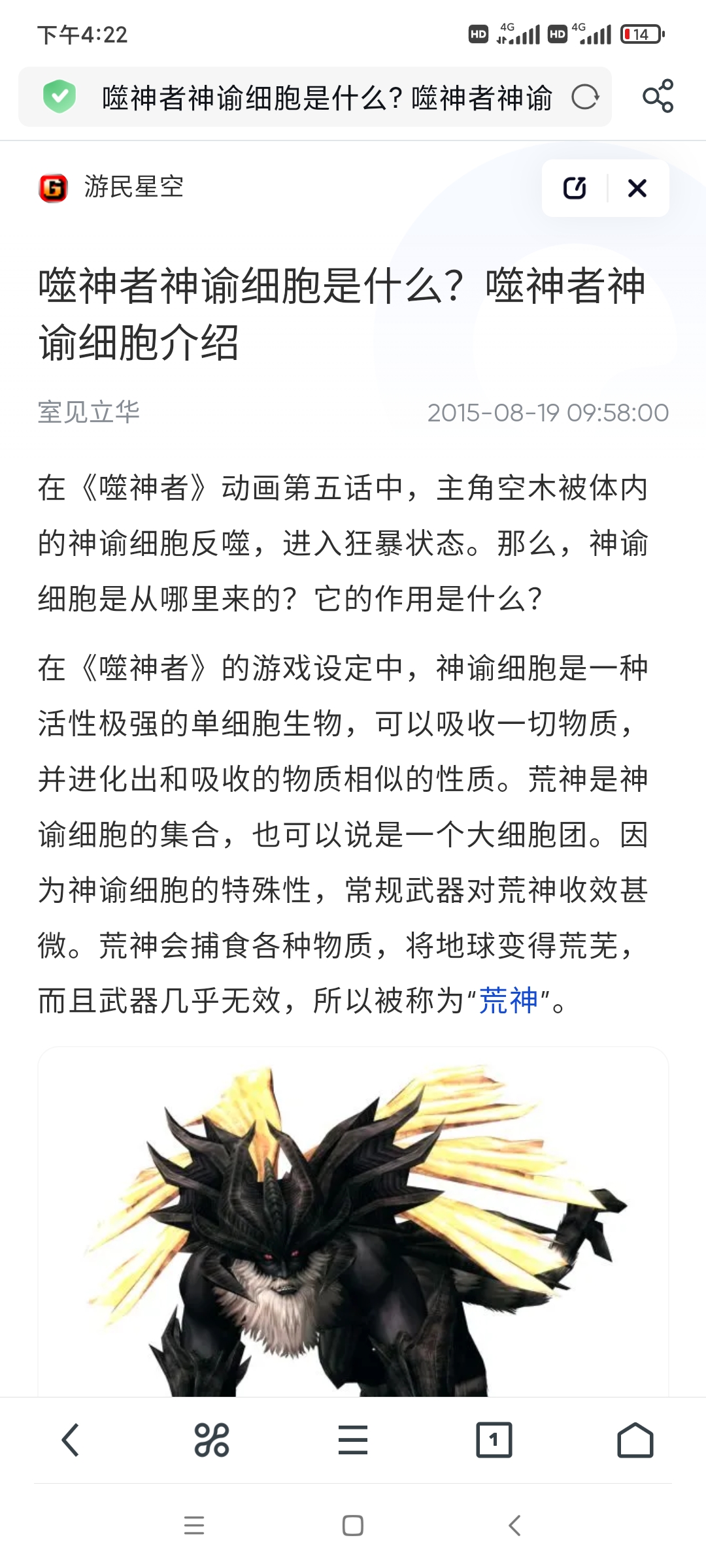 下午4:22

HD 4G HD 4G 14

噬神者神谕细胞是什么? 噬神者神谕

游民星空

噬神者神谕细胞是什么？噬神者神谕细胞介绍

室见立华

2015-08-19 09:58:00

在《噬神者》动画第五话中，主角空木被体内的神谕细胞反噬，进入狂暴状态。那么，神谕细胞是从哪里来的？它的作用是什么？

在《噬神者》的游戏设定中，神谕细胞是一种活性极强的单细胞生物，可以吸收一切物质，并进化出和吸收的物质相似的性质。荒神是神谕细胞的集合，也可以说是一个大细胞团。因为神谕细胞的特殊性，常规武器对荒神收效甚微。荒神会捕食各种物质，将地球变得荒芜，而且武器几乎无效，所以被称为“荒神”。

1